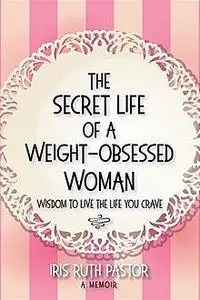 THE SECRET LIFE OF A WEIGHT-OBSESSED WOMAN

WISDOM TO LIVE THE LIFE YOU CRAVE

IRIS RUTH PASTOR

A MEMOIR